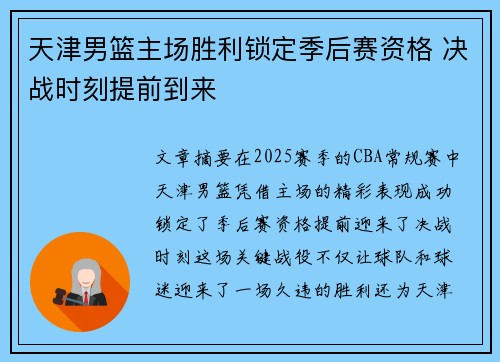 天津男篮主场胜利锁定季后赛资格 决战时刻提前到来

文章摘要在2025赛季的CBA常规赛中天津男篮凭借主场的精彩表现成功锁定了季后赛资格提前迎来了决战时刻这场关键战役不仅让球队和球迷迎来了一场久违的胜利还为天津